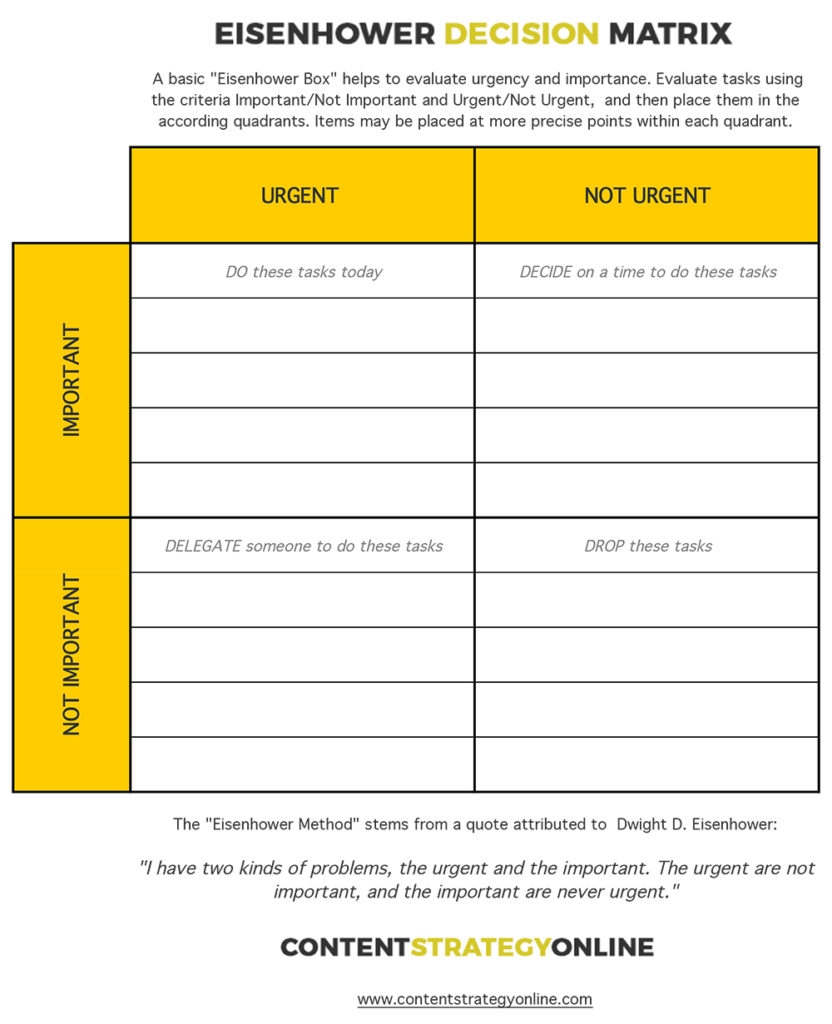 EISENHOWER DECISION MATRIX

A basic "Eisenhower Box" helps to evaluate urgency and importance. Evaluate tasks using the criteria Important/Not Important and Urgent/Not Urgent, and then place them in the according quadrants. Items may be placed at more precise points within each quadrant.

| | URGENT | NOT URGENT |
|---|---|---|
| IMPORTANT | DO these tasks today | DECIDE on a time to do these tasks |
| | | |
| | | |
| | | |
| | | |
| NOT IMPORTANT | DELEGATE someone to do these tasks | DROP these tasks |
| | | |
| | | |
| | | |
| | | |

The "Eisenhower Method" stems from a quote attributed to Dwight D. Eisenhower:

"I have two kinds of problems, the urgent and the important. The urgent are not important, and the important are never urgent."

CONTENTSTRATEGYONLINE

www.contentstrategyonline.com